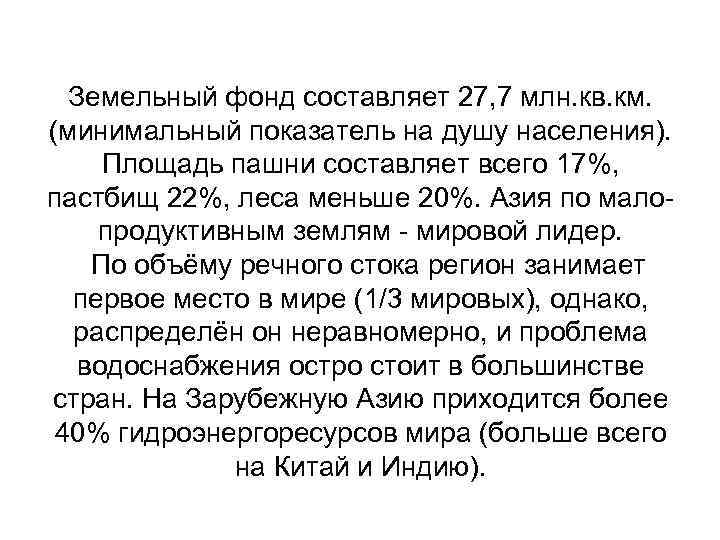 Земельный фонд составляет 27,7 млн.кв.км. (минимальный показатель на душу населения). Площадь пашни составляет всего 17%, пастбищ 22%, леса меньше 20%. Азия по малопродуктивным землям - мировой лидер.

По объёму речного стока регион занимает первое место в мире (1/3 мировых), однако, распределён он неравномерно, и проблема водоснабжения остро стоит в большинстве стран. На Зарубежную Азию приходится более 40% гидроэнергоресурсов мира (больше всего на Китай и Индию).